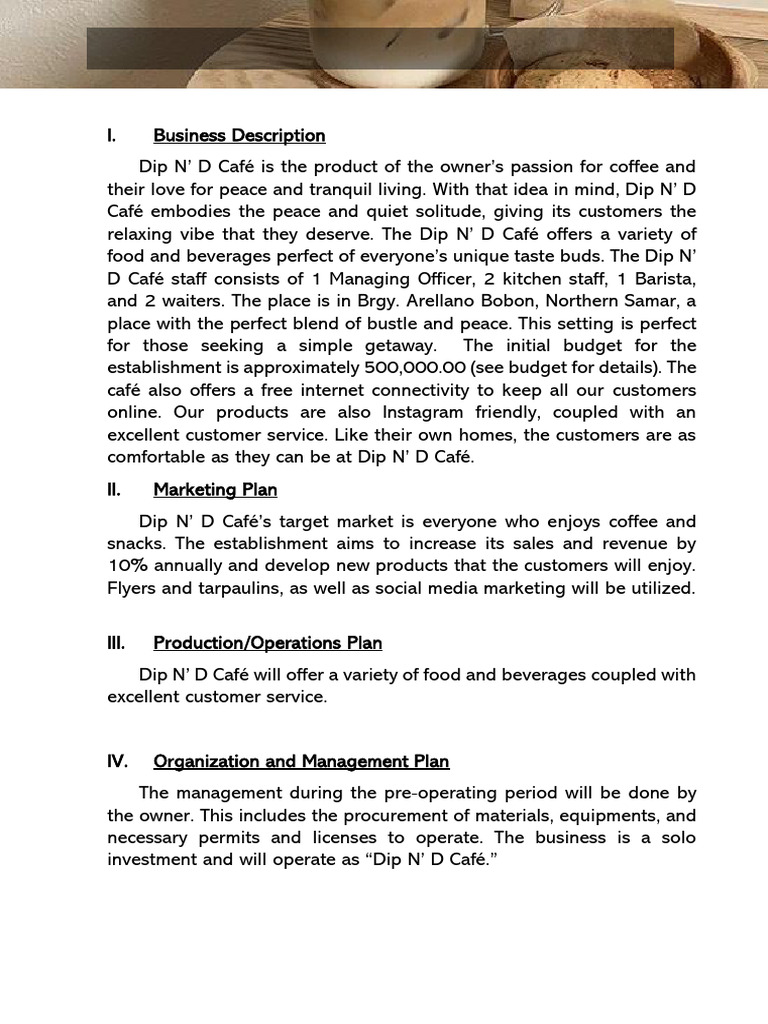 I. Business Description

Dip N' D Café is the product of the owner's passion for coffee and their love for peace and tranquil living. With that idea in mind, Dip N' D Café embodies the peace and quiet solitude, giving its customers the relaxing vibe that they deserve. The Dip N' D Café offers a variety of food and beverages perfect of everyone's unique taste buds. The Dip N' D Café staff consists of 1 Managing Officer, 2 kitchen staff, 1 Barista, and 2 waiters. The place is in Brgy. Arellano Bobon, Northern Samar, a place with the perfect blend of bustle and peace. This setting is perfect for those seeking a simple getaway. The initial budget for the establishment is approximately 500,000.00 (see budget for details). The café also offers a free internet connectivity to keep all our customers online. Our products are also Instagram friendly, coupled with an excellent customer service. Like their own homes, the customers are as comfortable as they can be at Dip N' D Café.

II. Marketing Plan

Dip N' D Café's target market is everyone who enjoys coffee and snacks. The establishment aims to increase its sales and revenue by 10% annually and develop new products that the customers will enjoy. Flyers and tarpaulins, as well as social media marketing will be utilized.

III. Production/Operations Plan

Dip N' D Café will offer a variety of food and beverages coupled with excellent customer service.

IV. Organization and Management Plan

The management during the pre-operating period will be done by the owner. This includes the procurement of materials, equipments, and necessary permits and licenses to operate. The business is a solo investment and will operate as "Dip N' D Café."